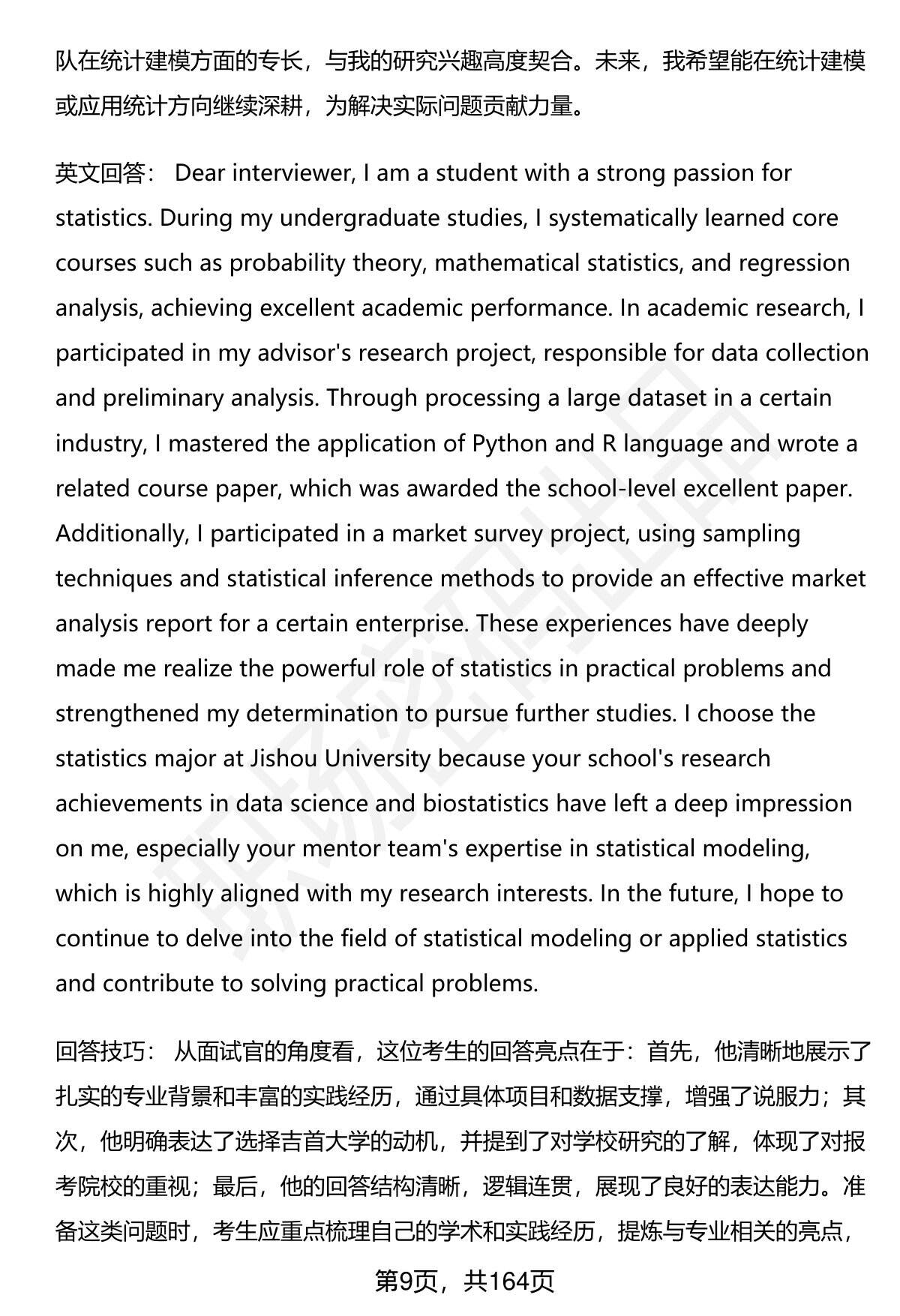 队在统计建模方面的专长，与我的研究兴趣高度契合。未来，我希望能在统计建模或应用统计方向继续深耕，为解决实际问题贡献力量。

英文回答： Dear interviewer, I am a student with a strong passion for statistics. During my undergraduate studies, I systematically learned core courses such as probability theory, mathematical statistics, and regression analysis, achieving excellent academic performance. In academic research, I participated in my advisor's research project, responsible for data collection and preliminary analysis. Through processing a large dataset in a certain industry, I mastered the application of Python and R language and wrote a related course paper, which was awarded the school-level excellent paper. Additionally, I participated in a market survey project, using sampling techniques and statistical inference methods to provide an effective market analysis report for a certain enterprise. These experiences have deeply made me realize the powerful role of statistics in practical problems and strengthened my determination to pursue further studies. I choose the statistics major at Jishou University because your school's research achievements in data science and biostatistics have left a deep impression on me, especially your mentor team's expertise in statistical modeling, which is highly aligned with my research interests. In the future, I hope to continue to delve into the field of statistical modeling or applied statistics and contribute to solving practical problems.

回答技巧： 从面试官的角度看，这位考生的回答亮点在于：首先，他清晰地展示了扎实的专业背景和丰富的实践经历，通过具体项目和数据支撑，增强了说服力；其次，他明确表达了选择吉首大学的动机，并提到了对学校研究的了解，体现了对报考院校的重视；最后，他的回答结构清晰，逻辑连贯，展现了良好的表达能力。准备这类问题时，考生应重点梳理自己的学术和实践经历，提炼与专业相关的亮点，

第9页，共164页